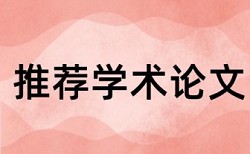 推荐学术论文